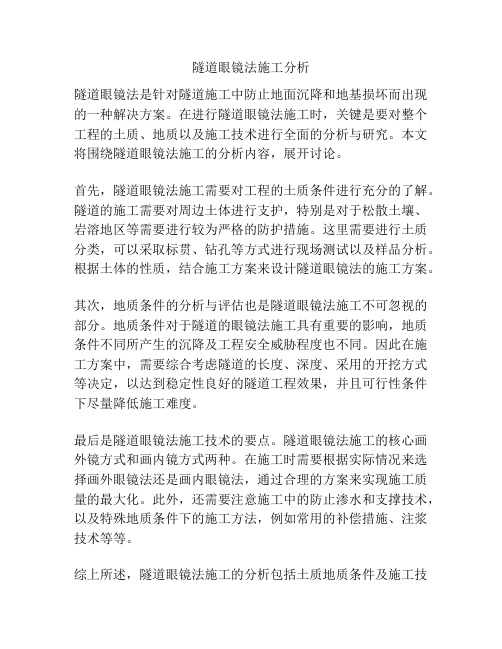 隧道眼镜法施工分析

隧道眼镜法是针对隧道施工中防止地面沉降和地基损坏而出现的一种解决方案。在进行隧道眼镜法施工时，关键是要对整个工程的土质、地质以及施工技术进行全面的分析与研究。本文将围绕隧道眼镜法施工的分析内容，展开讨论。

首先，隧道眼镜法施工需要对工程的土质条件进行充分的了解。隧道的施工需要对周边土体进行支护，特别是对于松散土壤、岩溶地区等需要进行较为严格的防护措施。这里需要进行土质分类，可以采取标贯、钻孔等方式进行现场测试以及样品分析。根据土体的性质，结合施工方案来设计隧道眼镜法的施工方案。

其次，地质条件的分析与评估也是隧道眼镜法施工不可忽视的部分。地质条件对于隧道的眼镜法施工具有重要的影响，地质条件不同所产生的沉降及工程安全威胁程度也不同。因此在施工方案中，需要综合考虑隧道的长度、深度、采用的开挖方式等决定，以达到稳定性良好的隧道工程效果，并且可行性条件下尽量降低施工难度。

最后是隧道眼镜法施工技术的要点。隧道眼镜法施工的核心画外镜方式和画内镜方式两种。在施工时需要根据实际情况来选择画外眼镜法还是画内眼镜法，通过合理的方案来实现施工质量的最大化。此外，还需要注意施工中的防止渗水和支撑技术，以及特殊地质条件下的施工方法，例如常用的补偿措施、注浆技术等等。

综上所述，隧道眼镜法施工的分析包括土质地质条件及施工技